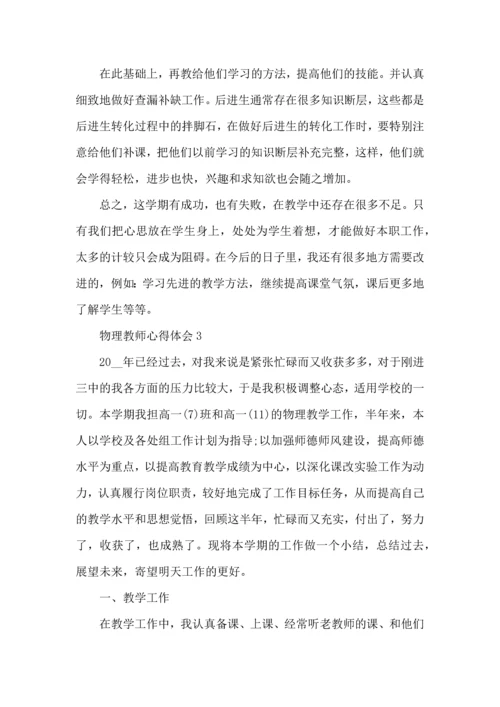 在此基础上，再教给他们学习的方法，提高他们的技能。并认真细致地做好查漏补缺工作。后进生通常存在很多知识断层，这些都是后进生转化过程中的拌脚石，在做好后进生的转化工作时，要特别注意给他们补课，把他们以前学习的知识断层补充完整，这样，他们就会学得轻松，进步也快，兴趣和求知欲也会随之增加。

总之，这学期有成功，也有失败，在教学中还存在很多不足。只有我们把心思放在学生身上，处处为学生着想，才能做好本职工作，太多的计较只会成为阻碍。在今后的日子里，我还有很多地方需要改进的，例如：学习先进的教学方法，继续提高课堂气氛，课后更多地了解学生等等。

物理教师心得体会 3

20__年已经过去，对我来说是紧张忙碌而又收获多多，对于刚进三中的我各方面的压力比较大，于是我积极调整心态，适用学校的一切。本学期我担高一(7)班和高一(11)的物理教学工作，半年来，本人以学校及各处组工作计划为指导;以加强师德师风建设，提高师德水平为重点，以提高教育教学成绩为中心，以深化课改实验工作为动力，认真履行岗位职责，较好地完成了工作目标任务，从而提高自己的教学水平和思想觉悟，回顾这半年，忙碌而又充实，付出了，努力了，收获了，也成熟了。现将本学期的工作做一个小结，总结过去，展望未来，寄望明天工作的更好。

一、教学工作

在教学工作中，我认真备课、上课、经常听老教师的课、和他们